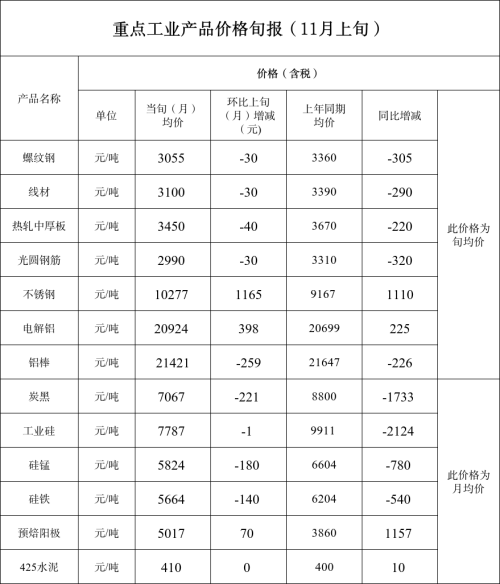 重点工业产品价格旬报（11月上旬）

| 产品名称 | 价格（含税） | | | | | |
|---|---|---|---|---|---|---|
| | 单位 | 当旬（月）均价 | 环比上旬（月）增减（元） | 上年同期均价 | 同比增减 | |
| 螺纹钢 | 元/吨 | 3055 | -30 | 3360 | -305 | 此价格为旬均价 |
| 线材 | 元/吨 | 3100 | -30 | 3390 | -290 | |
| 热轧中厚板 | 元/吨 | 3450 | -40 | 3670 | -220 | |
| 光圆钢筋 | 元/吨 | 2990 | -30 | 3310 | -320 | |
| 不锈钢 | 元/吨 | 10277 | 1165 | 9167 | 1110 | |
| 电解铝 | 元/吨 | 20924 | 398 | 20699 | 225 | |
| 铝棒 | 元/吨 | 21421 | -259 | 21647 | -226 | |
| 炭黑 | 元/吨 | 7067 | -221 | 8800 | -1733 | 此价格为月均价 |
| 工业硅 | 元/吨 | 7787 | -1 | 9911 | -2124 | |
| 硅锰 | 元/吨 | 5824 | -180 | 6604 | -780 | |
| 硅铁 | 元/吨 | 5664 | -140 | 6204 | -540 | |
| 预焙阳极 | 元/吨 | 5017 | 70 | 3860 | 1157 | |
| 425水泥 | 元/吨 | 410 | 0 | 400 | 10 | |